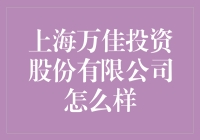 上海万佳投资股份有限公司怎么样